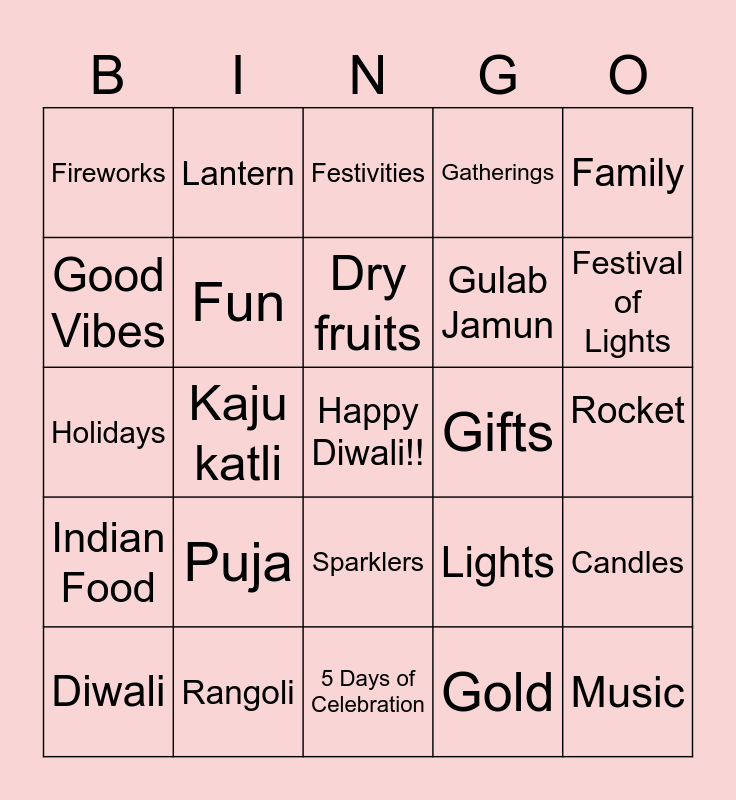 | B | I | N | G | O |
|---|---|---|---|---|
| Fireworks | Lantern | Festivities | Gatherings | Family |
| Good Vibes | Fun | Dry fruits | Gulab Jamun | Festival of Lights |
| Holidays | Kaju katli | Happy Diwali!! | Gifts | Rocket |
| Indian Food | Puja | Sparklers | Lights | Candles |
| Diwali | Rangoli | 5 Days of Celebration | Gold | Music |